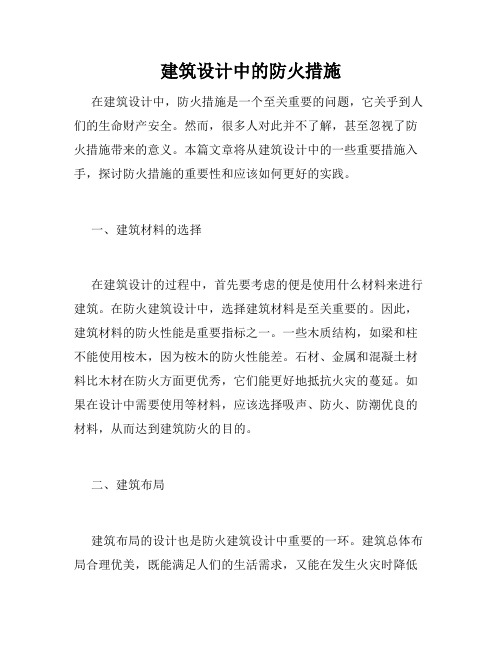 建筑设计中的防火措施

在建筑设计中，防火措施是一个至关重要的问题，它关乎到人们的生命财产安全。然而，很多人对此并不了解，甚至忽视了防火措施带来的意义。本篇文章将从建筑设计中的一些重要措施入手，探讨防火措施的重要性和应该如何更好的实践。

一、建筑材料的选择

在建筑设计的过程中，首先要考虑的便是使用什么材料来进行建筑。在防火建筑设计中，选择建筑材料是至关重要的。因此，建筑材料的防火性能是重要指标之一。一些木质结构，如梁和柱不能使用桉木，因为桉木的防火性能差。石材、金属和混凝土材料比木材在防火方面更优秀，它们能更好地抵抗火灾的蔓延。如果在设计中需要使用等材料，应该选择吸声、防火、防潮优良的材料，从而达到建筑防火的目的。

二、建筑布局

建筑布局的设计也是防火建筑设计中重要的一环。建筑总体布局合理优美，既能满足人们的生活需求，又能在发生火灾时降低